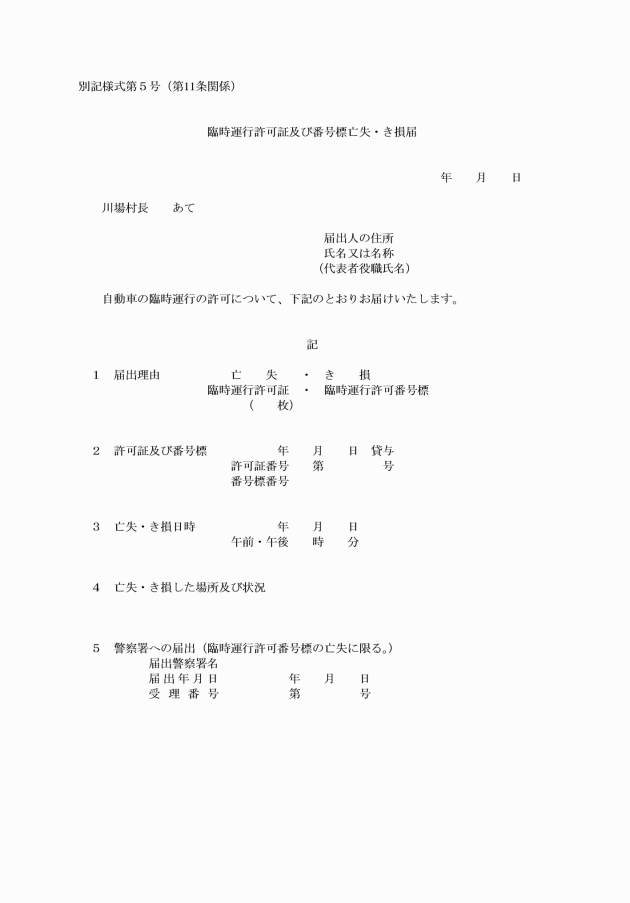 別記様式第５号（第11条関係）

臨時運行許可証及び番号標亡失・き損届

年　　月　　日

川場村長　　あて

届出人の住所
氏名又は名称
（代表者役職氏名）

自動車の臨時運行の許可について、下記のとおりお届けいたします。

記

１　届出理由　　亡　　失　・　き　　損
臨時運行許可証　・　臨時運行許可番号標
（　　枚）

２　許可証及び番号標　　年　　月　　日　貸与
許可証番号　　第　　　　号
番号標番号

３　亡失・き損日時　　年　　月　　日
午前・午後　　時　　分

４　亡失・き損した場所及び状況

５　警察署への届出（臨時運行許可番号標の亡失に限る。）
届出警察署名
届 出 年 月 日　　年　　月　　日
受　理　番　号　　第　　　　号